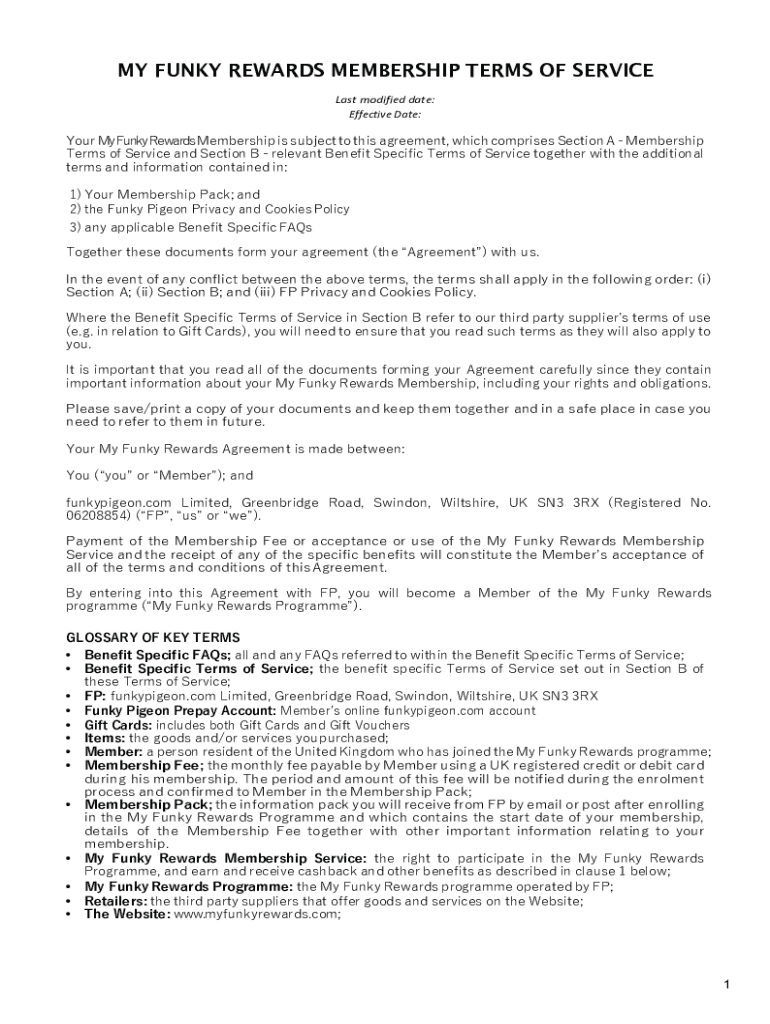 MY FUNKY REWARDS MEMBERSHIP TERMS OF SERVICE

Last modified date:
Effective Date:

Your My Funky Rewards Membership is subject to this agreement, which comprises Section A - Membership Terms of Service and Section B - relevant Benefit Specific Terms of Service together with the additional terms and information contained in:

1) Your Membership Pack; and
2) the Funky Pigeon Privacy and Cookies Policy
3) any applicable Benefit Specific FAQs

Together these documents form your agreement (the "Agreement") with us.

In the event of any conflict between the above terms, the terms shall apply in the following order: (i) Section A; (ii) Section B; and (iii) FP Privacy and Cookies Policy.

Where the Benefit Specific Terms of Service in Section B refer to our third party supplier's terms of use (e.g. in relation to Gift Cards), you will need to ensure that you read such terms as they will also apply to you.

It is important that you read all of the documents forming your Agreement carefully since they contain important information about your My Funky Rewards Membership, including your rights and obligations.

Please save/print a copy of your documents and keep them together and in a safe place in case you need to refer to them in future.

Your My Funky Rewards Agreement is made between:

You ("you" or "Member"); and

funkypigeon.com Limited, Greenbridge Road, Swindon, Wiltshire, UK SN3 3RX (Registered No. 06208854) ("FP", "us" or "we").

Payment of the Membership Fee or acceptance or use of the My Funky Rewards Membership Service and the receipt of any of the specific benefits will constitute the Member's acceptance of all of the terms and conditions of this Agreement.

By entering into this Agreement with FP, you will become a Member of the My Funky Rewards programme ("My Funky Rewards Programme").

GLOSSARY OF KEY TERMS
• Benefit Specific FAQs; all and any FAQs referred to within the Benefit Specific Terms of Service;
• Benefit Specific Terms of Service; the benefit specific Terms of Service set out in Section B of these Terms of Service;
• FP: funkypigeon.com Limited, Greenbridge Road, Swindon, Wiltshire, UK SN3 3RX
• Funky Pigeon Prepay Account: Member's online funkypigeon.com account
• Gift Cards: includes both Gift Cards and Gift Vouchers
• Items: the goods and/or services you purchased;
• Member: a person resident of the United Kingdom who has joined the My Funky Rewards programme;
• Membership Fee; the monthly fee payable by Member using a UK registered credit or debit card during his membership. The period and amount of this fee will be notified during the enrolment process and confirmed to Member in the Membership Pack;
• Membership Pack; the information pack you will receive from FP by email or post after enrolling in the My Funky Rewards Programme and which contains the start date of your membership, details of the Membership Fee together with other important information relating to your membership.
• My Funky Rewards Membership Service: the right to participate in the My Funky Rewards Programme, and earn and receive cashback and other benefits as described in clause 1 below;
• My Funky Rewards Programme: the My Funky Rewards programme operated by FP;
• Retailers: the third party suppliers that offer goods and services on the Website;
• The Website: www.myfunkyrewards.com;

1